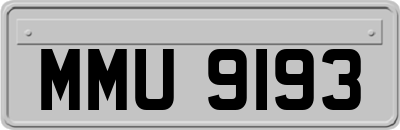 MMU 9193